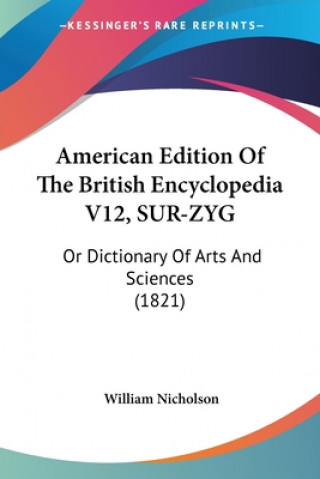 —KESSINGER'S RARE REPRINTS—

American Edition Of The British Encyclopedia V12, SUR-ZYG

Or Dictionary Of Arts And Sciences (1821)

William Nicholson